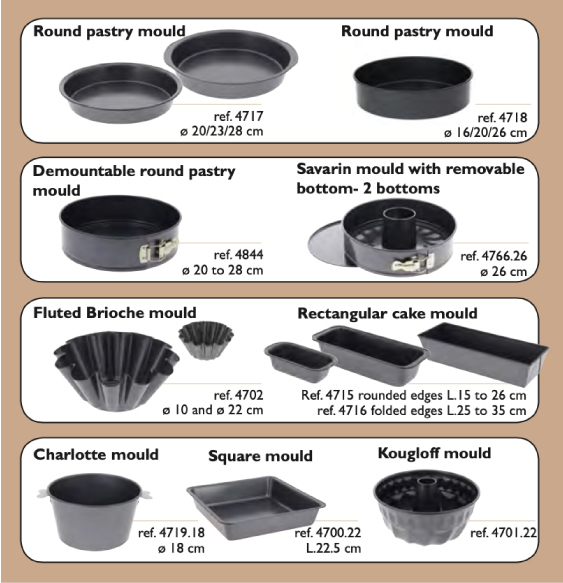 Round pastry mould

ref. 4717
ø 20/23/28 cm

Round pastry mould

ref. 4718
ø 16/20/26 cm

Demountable round pastry mould

ref. 4844
ø 20 to 28 cm

Savarin mould with removable bottom- 2 bottoms

ref. 4766.26
ø 26 cm

Fluted Brioche mould

ref. 4702
ø 10 and ø 22 cm

Rectangular cake mould

Ref. 4715 rounded edges L.15 to 26 cm
ref. 4716 folded edges L.25 to 35 cm

Charlotte mould

ref. 4719.18
ø 18 cm

Square mould

ref. 4700.22
L.22.5 cm

Kougloff mould

ref. 4701.22